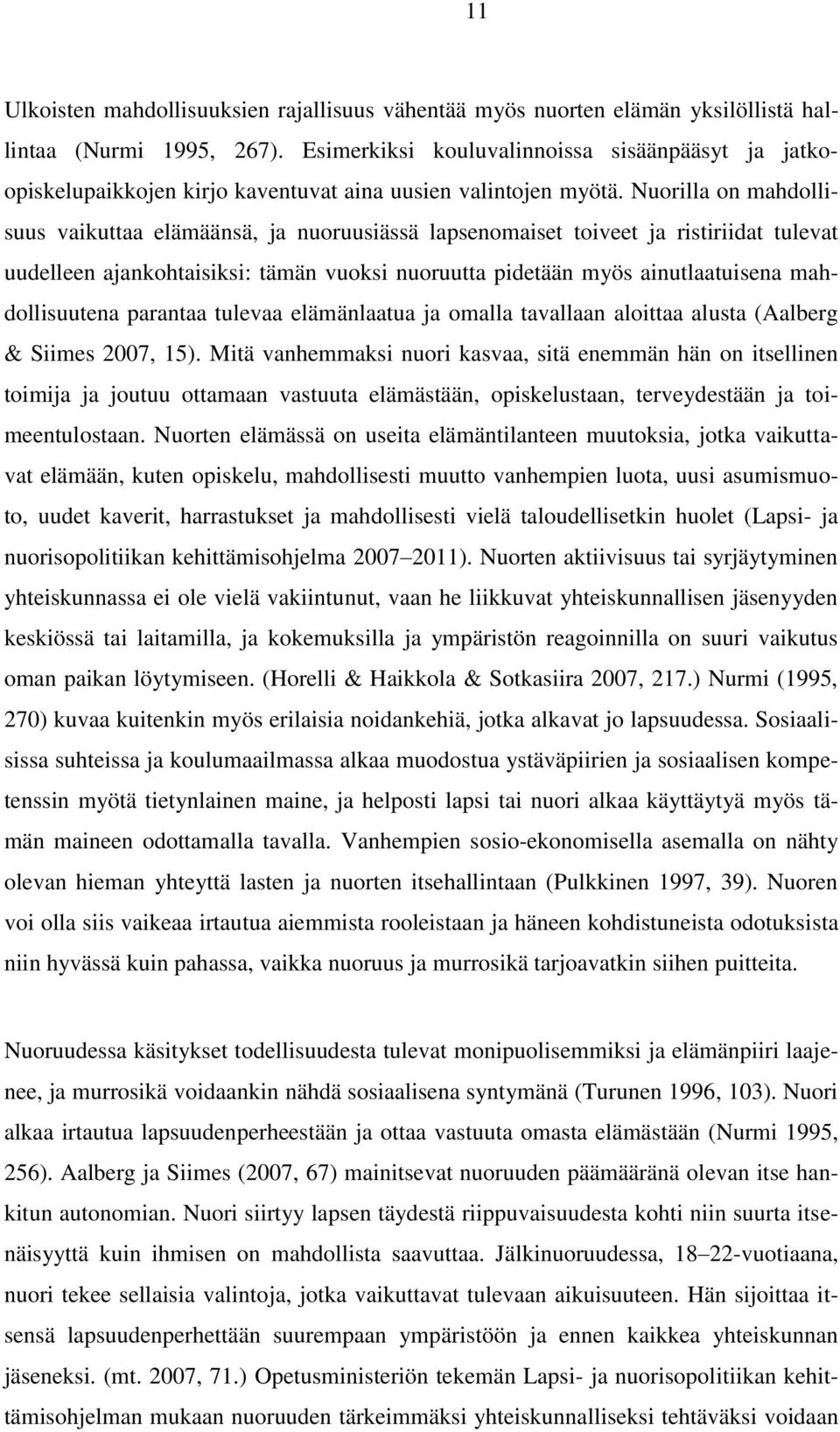 11

Ulkoisten mahdollisuuksien rajallisuus vähentää myös nuorten elämän yksilöllistä hallintaa (Nurmi 1995, 267). Esimerkiksi kouluvalinnoissa sisäänpääsyt ja jatko-opiskelupaikkojen kirjo kaventuvat aina uusien valintojen myötä. Nuorilla on mahdollisuus vaikuttaa elämäänsä, ja nuoruusiässä lapsenomaiset toiveet ja ristiriidat tulevat uudelleen ajankohtaisiksi: tämän vuoksi nuoruutta pidetään myös ainutlaatuisena mahdollisuutena parantaa tulevaa elämänlaatua ja omalla tavallaan aloittaa alusta (Aalberg & Siimes 2007, 15). Mitä vanhemmaksi nuori kasvaa, sitä enemmän hän on itsellinen toimija ja joutuu ottamaan vastuuta elämästään, opiskelustaan, terveydestään ja toimeentulostaan. Nuorten elämässä on useita elämäntilanteen muutoksia, jotka vaikuttavat elämään, kuten opiskelu, mahdollisesti muutto vanhempien luota, uusi asumismuoto, uudet kaverit, harrastukset ja mahdollisesti vielä taloudellisetkin huolet (Lapsi- ja nuorisopolitiikan kehittämisohjelma 2007–2011). Nuorten aktiivisuus tai syrjäytyminen yhteiskunnassa ei ole vielä vakiintunut, vaan he liikkuvat yhteiskunnallisen jäsenyyden keskiössä tai laitamilla, ja kokemuksilla ja ympäristön reagoinnilla on suuri vaikutus oman paikan löytymiseen. (Horelli & Haikkola & Sotkasiira 2007, 217.) Nurmi (1995, 270) kuvaa kuitenkin myös erilaisia noidankehiä, jotka alkavat jo lapsuudessa. Sosiaalisissa suhteissa ja koulumaailmassa alkaa muodostua ystäväpiirien ja sosiaalisen kompetenssin myötä tietynlainen maine, ja helposti lapsi tai nuori alkaa käyttäytyä myös tämän maineen odottamalla tavalla. Vanhempien sosio-ekonomisella asemalla on nähty olevan hieman yhteyttä lasten ja nuorten itsehallintaan (Pulkkinen 1997, 39). Nuoren voi olla siis vaikeaa irtautua aiemmista rooleistaan ja häneen kohdistuneista odotuksista niin hyvässä kuin pahassa, vaikka nuoruus ja murrosikä tarjoavatkin siihen puitteita.

Nuoruudessa käsitykset todellisuudesta tulevat monipuolisemmiksi ja elämänpiiri laajenee, ja murrosikä voidaankin nähdä sosiaalisena syntymänä (Turunen 1996, 103). Nuori alkaa irtautua lapsuudenperheestään ja ottaa vastuuta omasta elämästään (Nurmi 1995, 256). Aalberg ja Siimes (2007, 67) mainitsevat nuoruuden päämääränä olevan itse hankitun autonomian. Nuori siirtyy lapsen täydestä riippuvaisuudesta kohti niin suurta itsenäisyyttä kuin ihmisen on mahdollista saavuttaa. Jälkinuoruudessa, 18–22-vuotiaana, nuori tekee sellaisia valintoja, jotka vaikuttavat tulevaan aikuisuuteen. Hän sijoittaa itsensä lapsuudenperhettään suurempaan ympäristöön ja ennen kaikkea yhteiskunnan jäseneksi. (mt. 2007, 71.) Opetusministeriön tekemän Lapsi- ja nuorisopolitiikan kehittämisohjelman mukaan nuoruuden tärkeimmäksi yhteiskunnalliseksi tehtäväksi voidaan